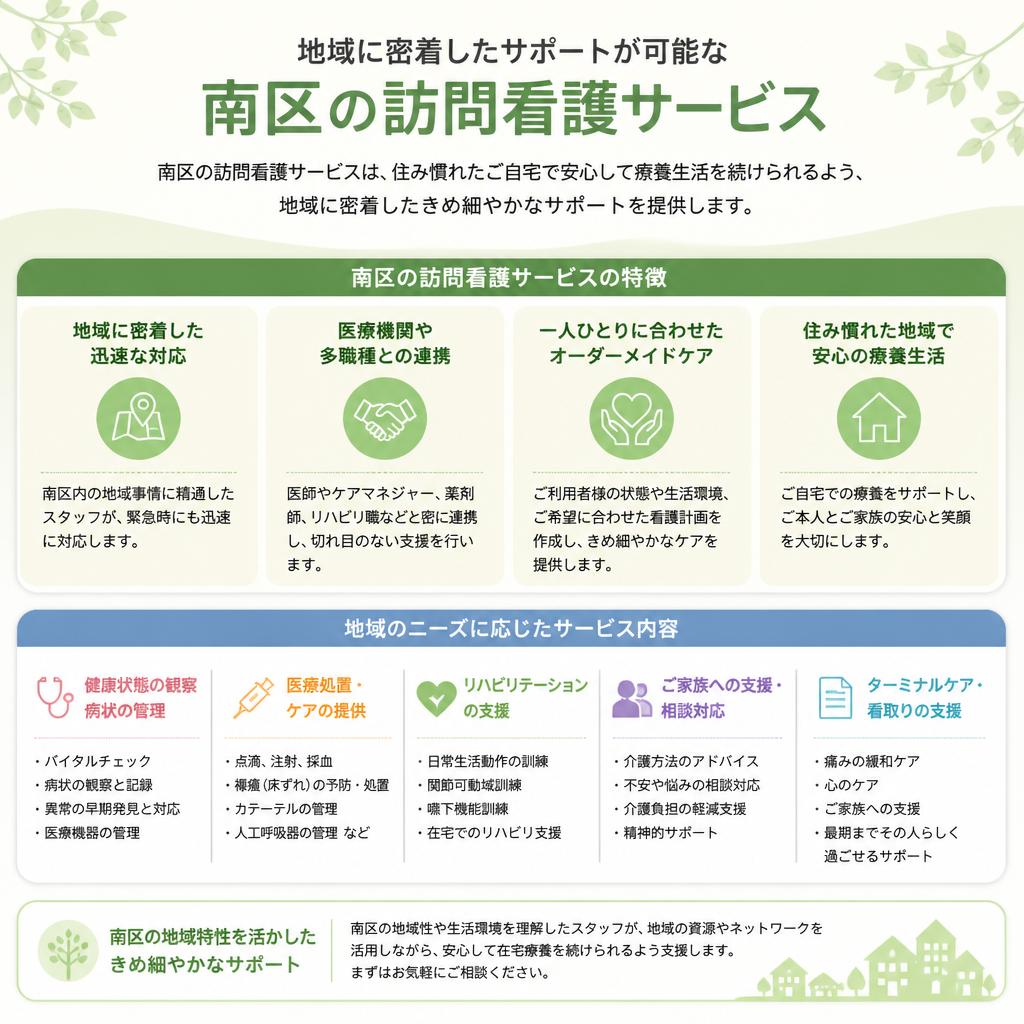 地域に密着したサポートが可能な

南区の訪問看護サービス

南区の訪問看護サービスは、住み慣れたご自宅で安心して療養生活を続けられるよう、地域に密着したきめ細やかなサポートを提供します。

南区の訪問看護サービスの特徴

地域に密着した迅速な対応

南区内の地域事情に精通したスタッフが、緊急時にも迅速に対応します。

医療機関や多職種との連携

医師やケアマネジャー、薬剤師、リハビリ職などと密に連携し、切れ目のない支援を行います。

一人ひとりに合わせたオーダーメイドケア

ご利用者様の状態や生活環境、ご希望に合わせた看護計画を作成し、きめ細やかなケアを提供します。

住み慣れた地域で安心の療養生活

ご自宅での療養をサポートし、ご本人とご家族の安心と笑顔を大切にします。

地域のニーズに応じたサービス内容

健康状態の観察病状の管理

・バイタルチェック
・病状の観察と記録
・異常の早期発見と対応
・医療機器の管理

医療処置・ケアの提供

・点滴、注射、採血
・褥瘡（床ずれ）の予防・処置
・カテーテルの管理
・人工呼吸器の管理 など

リハビリテーションの支援

・日常生活動作の訓練
・関節可動域訓練
・嚥下機能訓練
・在宅でのリハビリ支援

ご家族への支援・相談対応

・介護方法のアドバイス
・不安や悩みの相談対応
・介護負担の軽減支援
・精神的サポート

ターミナルケア・看取りの支援

・痛みの緩和ケア
・心のケア
・ご家族への支援
・最期までその人らしく過ごせるサポート

南区の地域特性を活かしたきめ細やかなサポート

南区の地域性や生活環境を理解したスタッフが、地域の資源やネットワークを活用しながら、安心して在宅療養を続けられるよう支援します。
まずはお気軽にご相談ください。